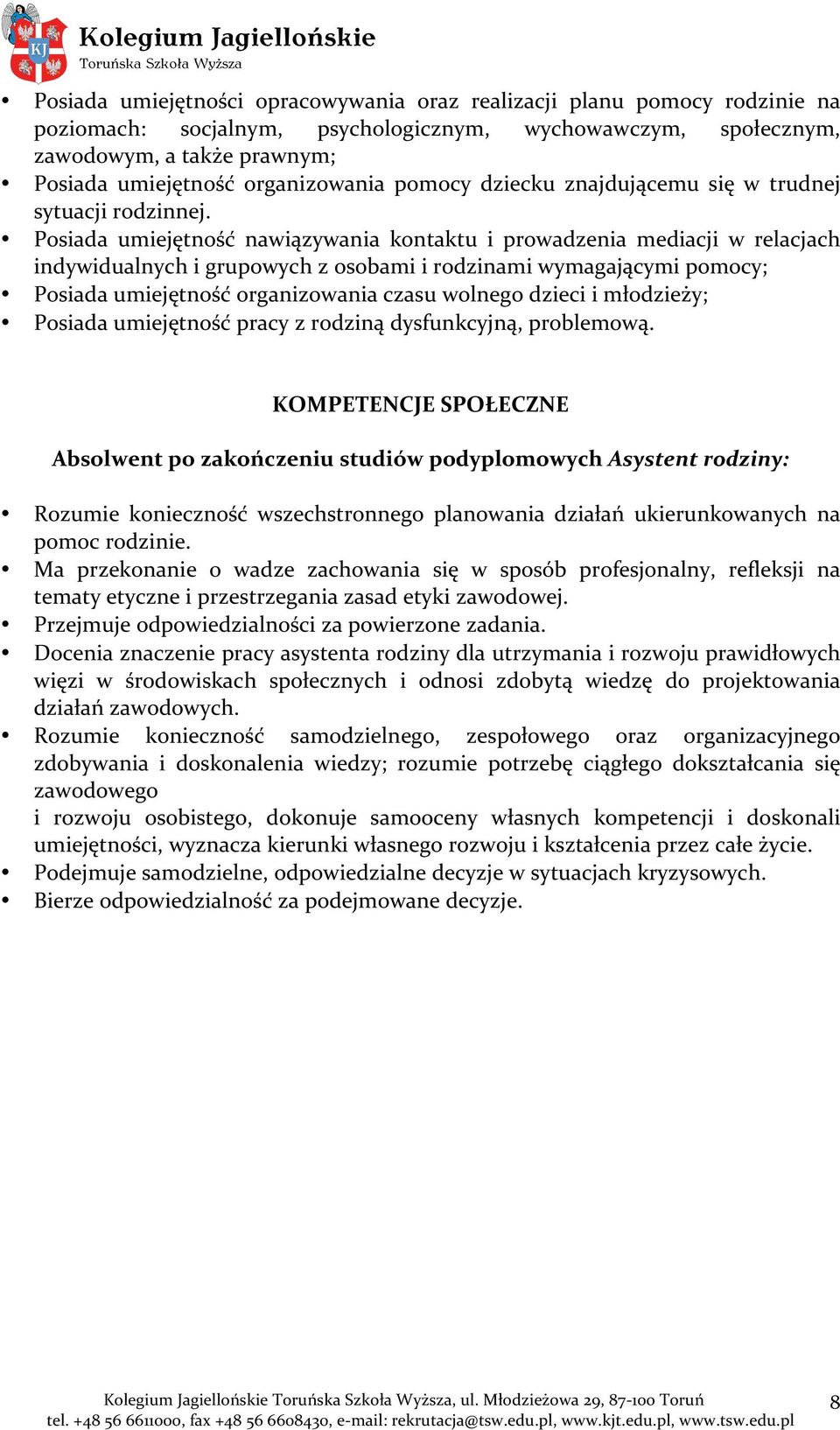 KJ
Kolegium Jagiellońskie
Toruńska Szkoła Wyższa

• Posiada umiejętności opracowywania oraz realizacji planu pomocy rodzinie na poziomach: socjalnym, psychologicznym, wychowawczym, społecznym, zawodowym, a także prawnym;
• Posiada umiejętność organizowania pomocy dziecku znajdującemu się w trudnej sytuacji rodzinnej.
• Posiada umiejętność nawiązywania kontaktu i prowadzenia mediacji w relacjach indywidualnych i grupowych z osobami i rodzinami wymagającymi pomocy;
• Posiada umiejętność organizowania czasu wolnego dzieci i młodzieży;
• Posiada umiejętność pracy z rodziną dysfunkcyjną, problemową.

KOMPETENCJE SPOŁECZNE

Absolwent po zakończeniu studiów podyplomowych Asystent rodziny:

• Rozumie konieczność wszechstronnego planowania działań ukierunkowanych na pomoc rodzinie.
• Ma przekonanie o wadze zachowania się w sposób profesjonalny, refleksji na tematy etyczne i przestrzegania zasad etyki zawodowej.
• Przejmuje odpowiedzialności za powierzone zadania.
• Docenia znaczenie pracy asystenta rodziny dla utrzymania i rozwoju prawidłowych więzi w środowiskach społecznych i odnosi zdobytą wiedzę do projektowania działań zawodowych.
• Rozumie konieczność samodzielnego, zespołowego oraz organizacyjnego zdobywania i doskonalenia wiedzy; rozumie potrzebę ciągłego dokształcania się zawodowego
i rozwoju osobistego, dokonuje samooceny własnych kompetencji i doskonali umiejętności, wyznacza kierunki własnego rozwoju i kształcenia przez całe życie.
• Podejmuje samodzielne, odpowiedzialne decyzje w sytuacjach kryzysowych.
• Bierze odpowiedzialność za podejmowane decyzje.

Kolegium Jagiellońskie Toruńska Szkoła Wyższa, ul. Młodzieżowa 29, 87-100 Toruń
tel. +48 56 6611000, fax +48 56 6608430, e-mail: rekrutacja@tsw.edu.pl, www.kjt.edu.pl, www.tsw.edu.pl
8